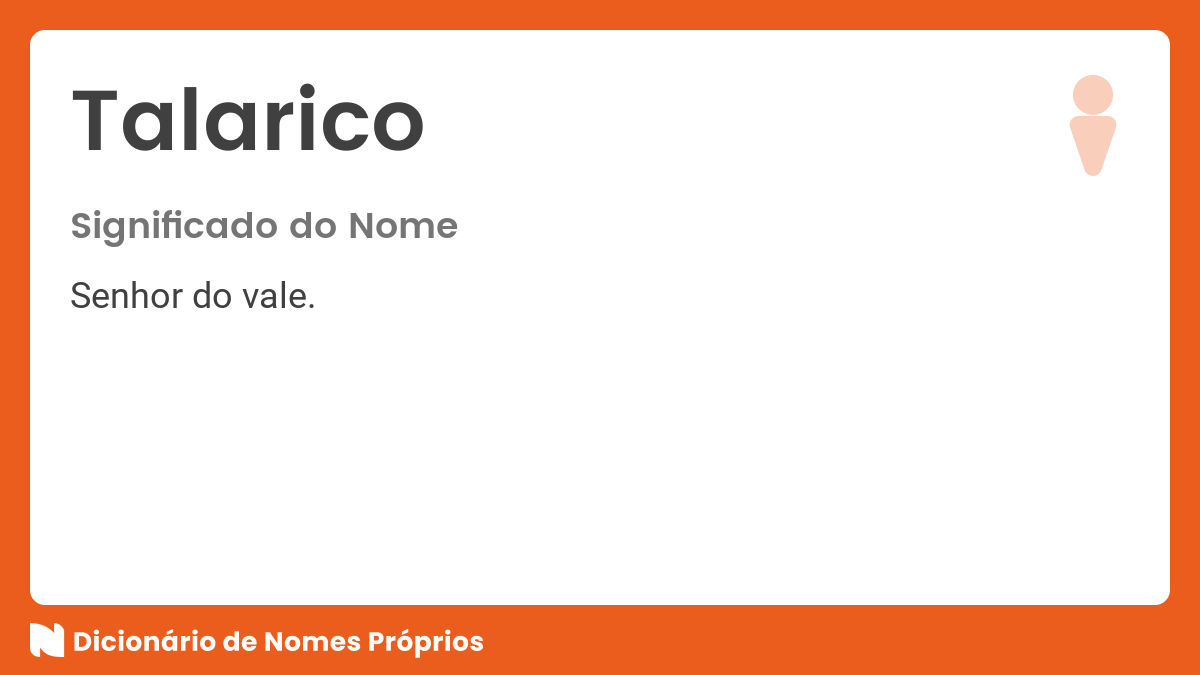 Talarico

Significado do Nome

Senhor do vale.

Dicionário de Nomes Próprios